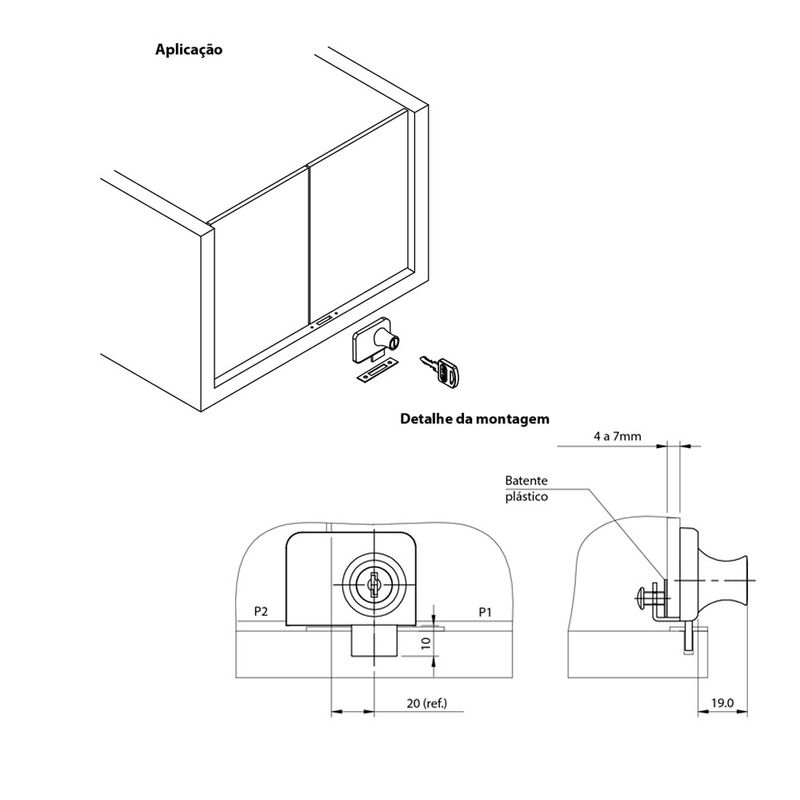 Aplicação

Detalhe da montagem

4 a 7mm

Batente plástico

P2

P1

10

20 (ref.)

19.0